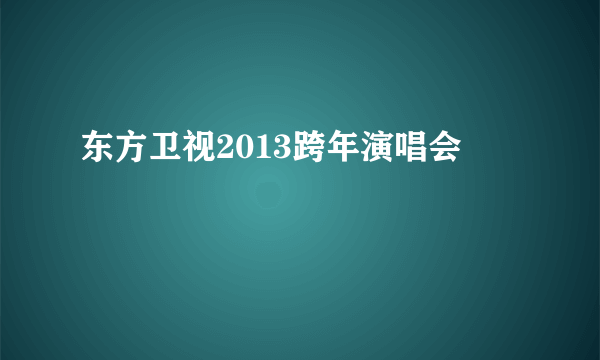 东方卫视2013跨年演唱会